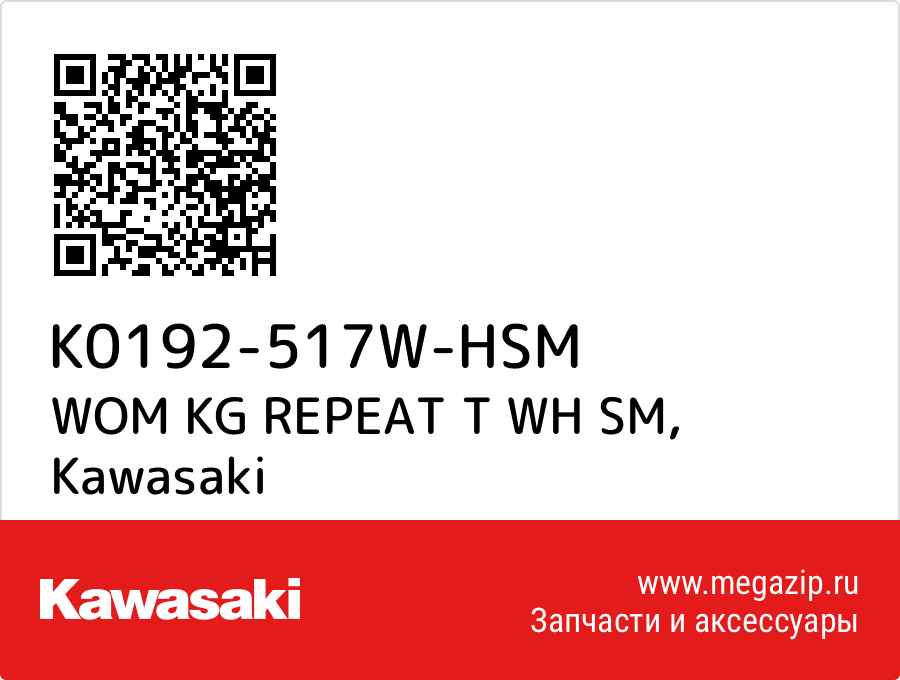 K0192-517W-HSM
WOM KG REPEAT T WH SM, Kawasaki

Kawasaki

www.megazip.ru
Запчасти и аксессуары